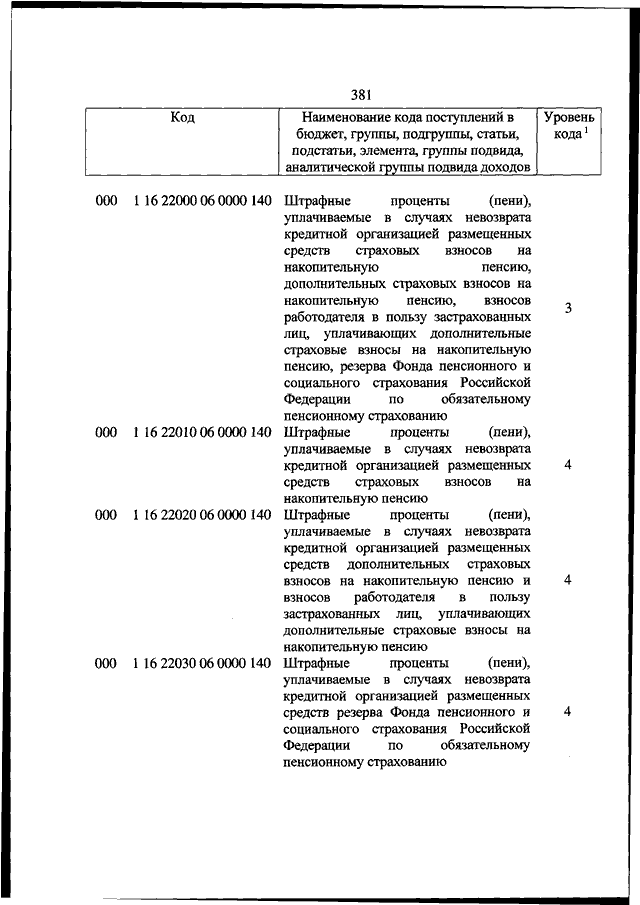 381

| Код | Наименование кода поступлений в бюджет, группы, подгруппы, статьи, подстатьи, элемента, группы подвида, аналитической группы подвида доходов | Уровень кода $^1$ |
|---|---|---|
| 000 1 16 22000 06 0000 140 | Штрафные проценты (пени), уплачиваемые в случаях невозврата кредитной организацией размещенных средств страховых взносов на накопительную пенсию, дополнительных страховых взносов на накопительную пенсию, взносов работодателя в пользу застрахованных лиц, уплачивающих дополнительные страховые взносы на накопительную пенсию, резерва Фонда пенсионного и социального страхования Российской Федерации по обязательному пенсионному страхованию | 3 |
| 000 1 16 22010 06 0000 140 | Штрафные проценты (пени), уплачиваемые в случаях невозврата кредитной организацией размещенных средств страховых взносов на накопительную пенсию | 4 |
| 000 1 16 22020 06 0000 140 | Штрафные проценты (пени), уплачиваемые в случаях невозврата кредитной организацией размещенных средств дополнительных страховых взносов на накопительную пенсию и взносов работодателя в пользу застрахованных лиц, уплачивающих дополнительные страховые взносы на накопительную пенсию | 4 |
| 000 1 16 22030 06 0000 140 | Штрафные проценты (пени), уплачиваемые в случаях невозврата кредитной организацией размещенных средств резерва Фонда пенсионного и социального страхования Российской Федерации по обязательному пенсионному страхованию | 4 |